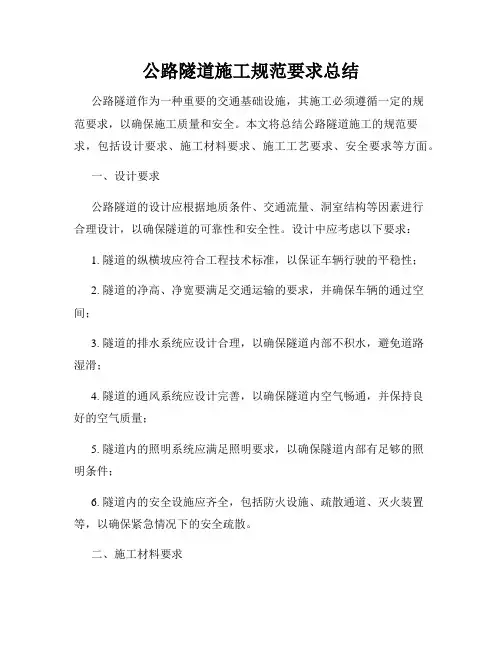 公路隧道施工规范要求总结

公路隧道作为一种重要的交通基础设施，其施工必须遵循一定的规范要求，以确保施工质量和安全。本文将总结公路隧道施工的规范要求，包括设计要求、施工材料要求、施工工艺要求、安全要求等方面。

一、设计要求

公路隧道的设计应根据地质条件、交通流量、洞室结构等因素进行合理设计，以确保隧道的可靠性和安全性。设计中应考虑以下要求：

1. 隧道的纵横坡应符合工程技术标准，以保证车辆行驶的平稳性；

2. 隧道的净高、净宽要满足交通运输的要求，并确保车辆的通过空间；

3. 隧道的排水系统应设计合理，以确保隧道内部不积水，避免道路湿滑；

4. 隧道的通风系统应设计完善，以确保隧道内空气畅通，并保持良好的空气质量；

5. 隧道内的照明系统应满足照明要求，以确保隧道内部有足够的照明条件；

6. 隧道内的安全设施应齐全，包括防火设施、疏散通道、灭火装置等，以确保紧急情况下的安全疏散。

二、施工材料要求